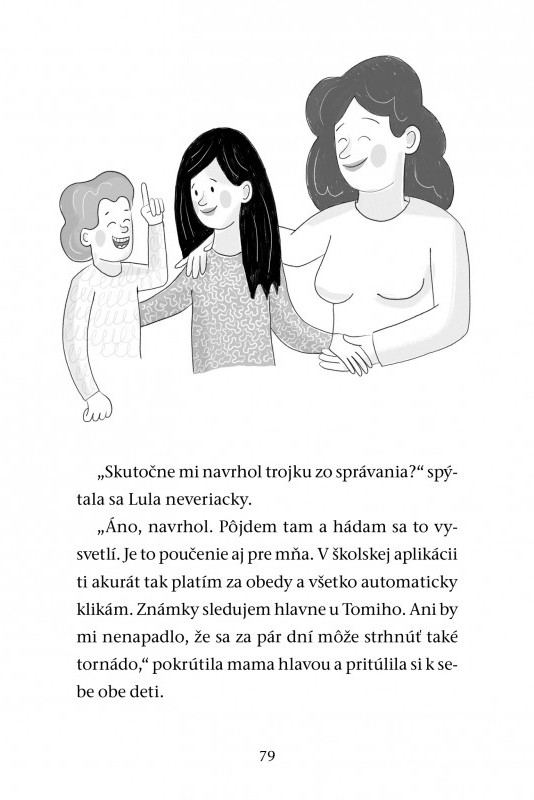 „Skutočne mi navrhol trojku zo správania?“ spýtala sa Lula neveriacky.

„Áno, navrhol. Pôjdem tam a hádam sa to vysvetlí. Je to poučenie aj pre mňa. V školskej aplikácii ti akurát tak platím za obedy a všetko automaticky klikám. Známky sledujem hlavne u Tomiho. Ani by mi nenapadlo, že sa za pár dní môže strhnúť také tornádo,“ pokrútila mama hlavou a pritúlila si k sebe obe deti.

79